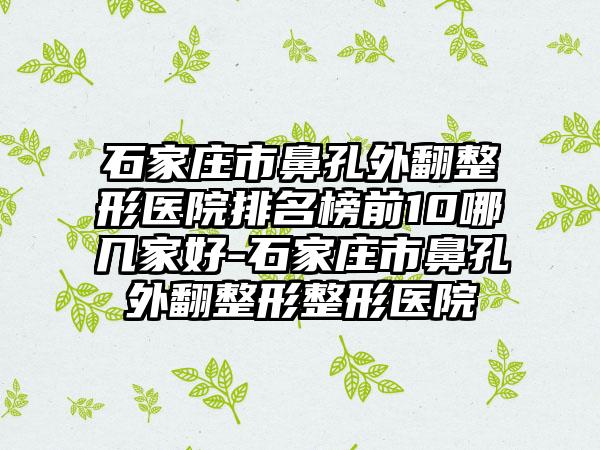 石家庄市鼻孔外翻整形医院排名榜前10哪几家好-石家庄市鼻孔外翻整形整形医院